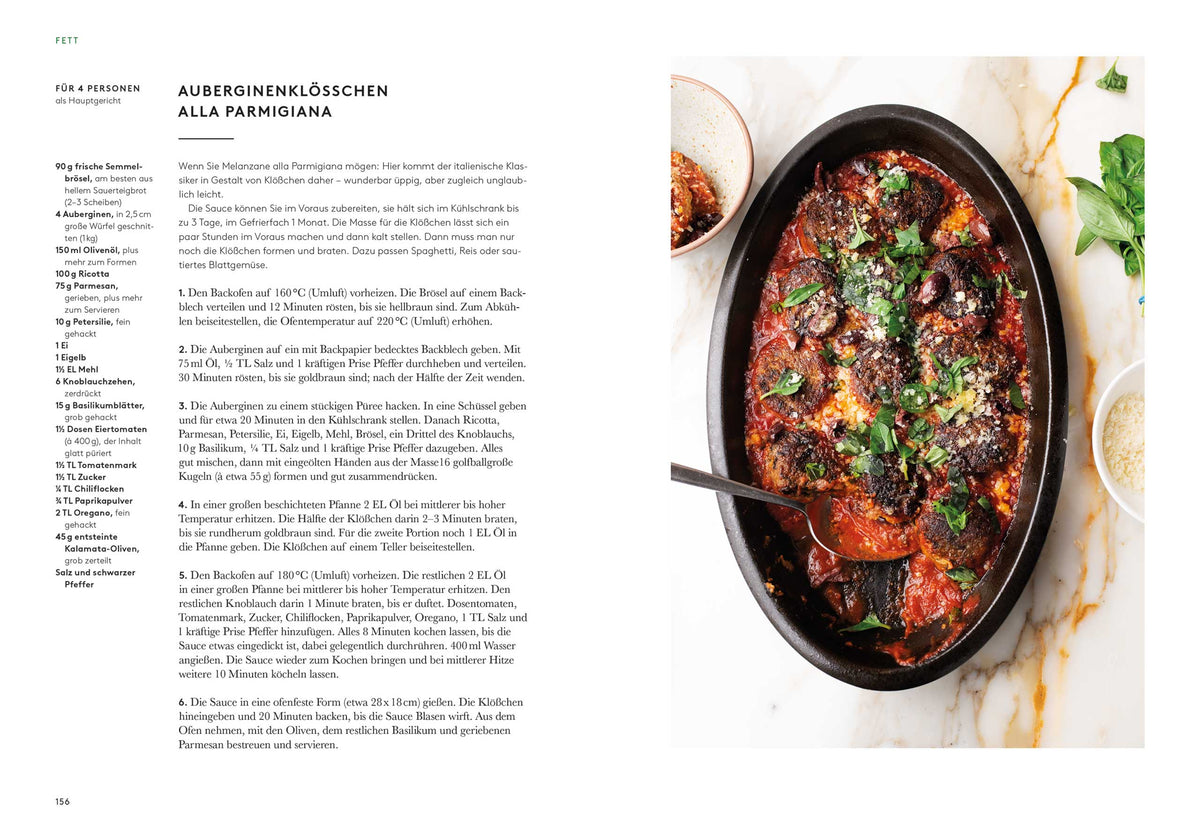 FETT

FÜR 4 PERSONEN
als Hauptgericht

90 g frische Semmelbrösel, am besten aus hellem Sauerteigbrot (2–3 Scheiben)
4 Auberginen, in 2,5 cm große Würfel geschnitten (1 kg)
150 ml Olivenöl, plus mehr zum Formen
100 g Ricotta
75 g Parmesan, gerieben, plus mehr zum Servieren
10 g Petersilie, fein gehackt
1 Ei
1 Eigelb
1½ EL Mehl
6 Knoblauchzehen, zerdrückt
15 g Basilikumblätter, grob gehackt
1½ Dosen Eiertomaten (à 400 g), der Inhalt glatt püriert
1½ TL Tomatenmark
1½ TL Zucker
¼ TL Chiliflocken
¾ TL Paprikapulver
2 TL Oregano, fein gehackt
45 g entsteinte Kalamata-Oliven, grob zerteilt
Salz und schwarzer Pfeffer

AUBERGINENKLÖSSCHEN
ALLA PARMIGIANA

Wenn Sie Melanzane alla Parmigiana mögen: Hier kommt der italienische Klassiker in Gestalt von Klößchen daher – wunderbar üppig, aber zugleich unglaublich leicht.

Die Sauce können Sie im Voraus zubereiten, sie hält sich im Kühlschrank bis zu 3 Tage, im Gefrierfach 1 Monat. Die Masse für die Klößchen lässt sich ein paar Stunden im Voraus machen und dann kalt stellen. Dann muss man nur noch die Klößchen formen und braten. Dazu passen Spaghetti, Reis oder sautiertes Blattgemüse.

1. Den Backofen auf 160 °C (Umluft) vorheizen. Die Brösel auf einem Backblech verteilen und 12 Minuten rösten, bis sie hellbraun sind. Zum Abkühlen beiseitestellen, die Ofentemperatur auf 220 °C (Umluft) erhöhen.

2. Die Auberginen auf ein mit Backpapier bedecktes Backblech geben. Mit 75 ml Öl, ½ TL Salz und 1 kräftigen Prise Pfeffer durchheben und verteilen. 30 Minuten rösten, bis sie goldbraun sind; nach der Hälfte der Zeit wenden.

3. Die Auberginen zu einem stückigen Püree hacken. In eine Schüssel geben und für etwa 20 Minuten in den Kühlschrank stellen. Danach Ricotta, Parmesan, Petersilie, Ei, Eigelb, Mehl, Brösel, ein Drittel des Knoblauchs, 10 g Basilikum, ¼ TL Salz und 1 kräftige Prise Pfeffer dazugeben. Alles gut mischen, dann mit eingeölten Händen aus der Masse16 golfballgroße Kugeln (à etwa 55 g) formen und gut zusammendrücken.

4. In einer großen beschichteten Pfanne 2 EL Öl bei mittlerer bis hoher Temperatur erhitzen. Die Hälfte der Klößchen darin 2–3 Minuten braten, bis sie rundherum goldbraun sind. Für die zweite Portion noch 1 EL Öl in die Pfanne geben. Die Klößchen auf einem Teller beiseitestellen.

5. Den Backofen auf 180 °C (Umluft) vorheizen. Die restlichen 2 EL Öl in einer großen Pfanne bei mittlerer bis hoher Temperatur erhitzen. Den restlichen Knoblauch darin 1 Minute braten, bis er duftet. Dosentomaten, Tomatenmark, Zucker, Chiliflocken, Paprikapulver, Oregano, 1 TL Salz und 1 kräftige Prise Pfeffer hinzufügen. Alles 8 Minuten kochen lassen, bis die Sauce etwas eingedickt ist, dabei gelegentlich durchrühren. 400 ml Wasser angießen. Die Sauce wieder zum Kochen bringen und bei mittlerer Hitze weitere 10 Minuten köcheln lassen.

6. Die Sauce in eine ofenfeste Form (etwa 28 x 18 cm) gießen. Die Klößchen hineingeben und 20 Minuten backen, bis die Sauce Blasen wirft. Aus dem Ofen nehmen, mit den Oliven, dem restlichen Basilikum und geriebenen Parmesan bestreuen und servieren.

156